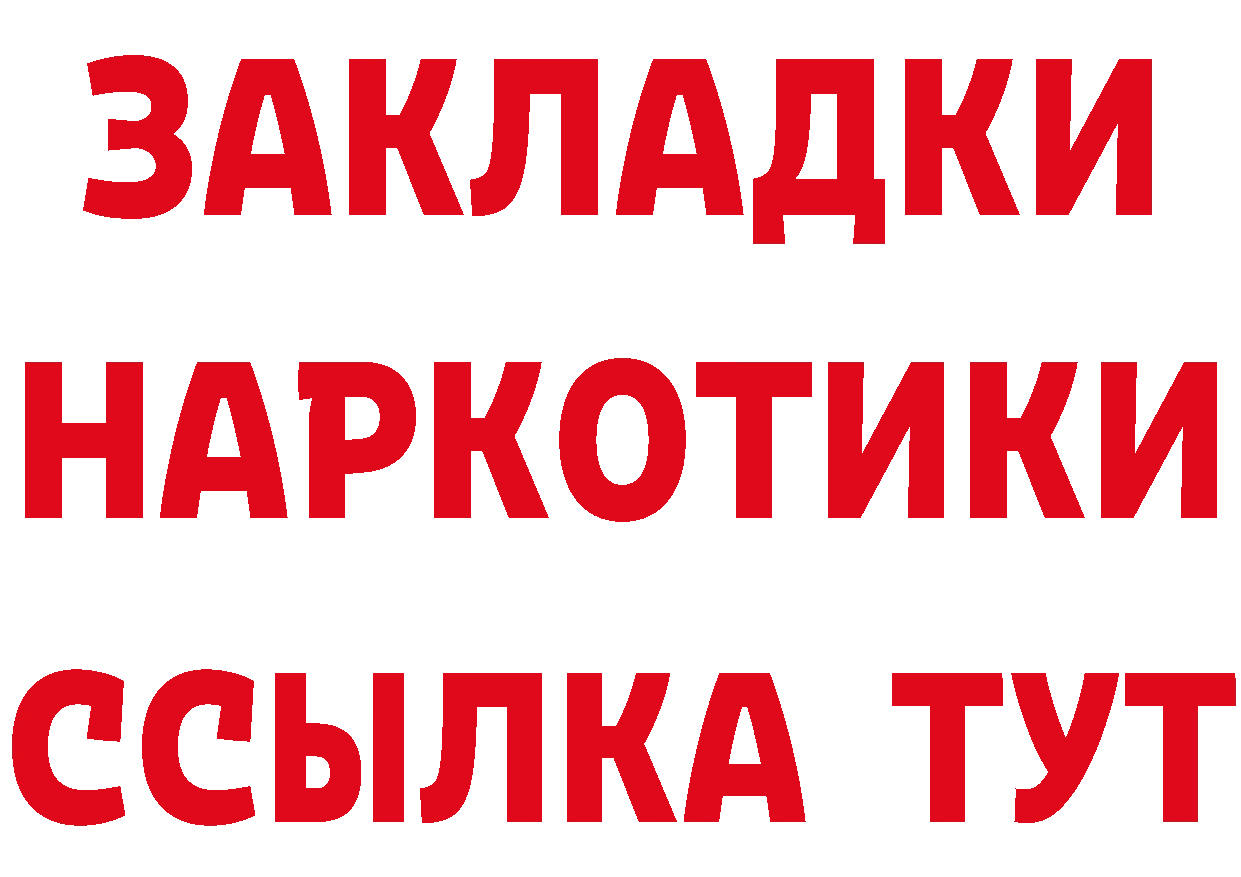 ЗАКЛАДКИ
НАРКОТИКИ
ССЫЛКА ТУТ